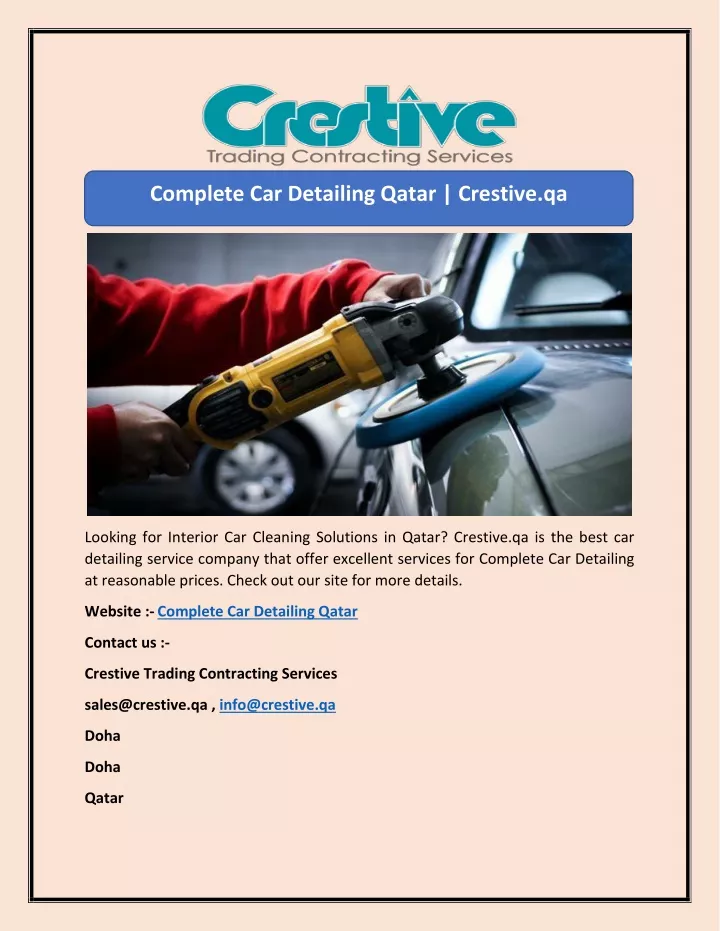 Crestive
Trading Contracting Services

Complete Car Detailing Qatar | Crestive.qa

Looking for Interior Car Cleaning Solutions in Qatar? Crestive.qa is the best car detailing service company that offer excellent services for Complete Car Detailing at reasonable prices. Check out our site for more details.

Website :- Complete Car Detailing Qatar

Contact us :-

Crestive Trading Contracting Services

sales@crestive.qa , info@crestive.qa

Doha

Doha

Qatar